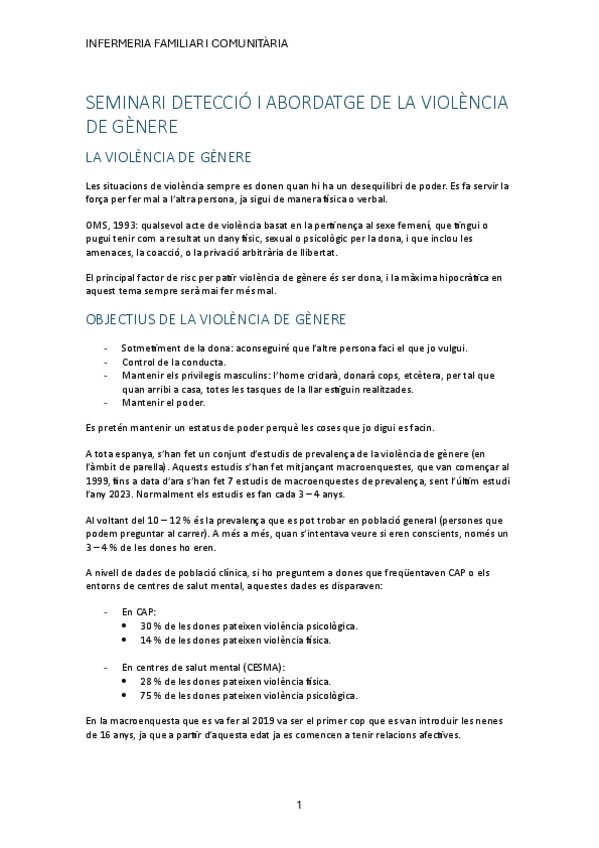 INFERMERIA FAMILIAR I COMUNITÀRIA

SEMINARI DETECCIÓ I ABORDATGE DE LA VIOLÈNCIA DE GÈNERE

LA VIOLÈNCIA DE GÈNERE

Les situacions de violència sempre es donen quan hi ha un desequilibri de poder. Es fa servir la força per fer mal a l'altra persona, ja sigui de manera física o verbal.

OMS, 1993: qualsevol acte de violència basat en la pertinença al sexe femení, que tingui o pugui tenir com a resultat un dany físic, sexual o psicològic per la dona, i que inclou les amenaces, la coacció, o la privació arbitrària de llibertat.

El principal factor de risc per patir violència de gènere és ser dona, i la màxima hipocràtica en aquest tema sempre serà mai fer més mal.

OBJECTIUS DE LA VIOLÈNCIA DE GÈNERE

- Sotmetiment de la dona: aconseguiré que l'altre persona faci el que jo vulgui.
- Control de la conducta.
- Mantenir els privilegis masculins: l'home cridarà, donarà cops, etcètera, per tal que quan arribi a casa, totes les tasques de la llar estiguin realitzades.
- Mantenir el poder.

Es pretén mantenir un estatus de poder perquè les coses que jo digui es facin.

A tota espanya, s'han fet un conjunt d'estudis de prevalença de la violència de gènere (en l'àmbit de parella). Aquests estudis s'han fet mitjançant macroenquestes, que van començar al 1999, fins a data d'ara s'han fet 7 estudis de macroenquestes de prevalença, sent l'últim estudi l'any 2023. Normalment els estudis es fan cada 3 – 4 anys.

Al voltant del 10 – 12 % és la prevalença que es pot trobar en població general (persones que podem preguntar al carrer). A més a més, quan s'intentava veure si eren conscients, només un 3 – 4 % de les dones ho eren.

A nivell de dades de població clínica, si ho preguntem a dones que freqüentaven CAP o els entorns de centres de salut mental, aquestes dades es disparaven:

- En CAP:
  • 30 % de les dones pateixen violència psicològica.
  • 14 % de les dones pateixen violència física.

- En centres de salut mental (CESMA):
  • 28 % de les dones pateixen violència física.
  • 75 % de les dones pateixen violència psicològica.

En la macroenquesta que es va fer al 2019 va ser el primer cop que es van introduir les nenes de 16 anys, ja que a partir d'aquesta edat ja es comencen a tenir relacions afectives.

1